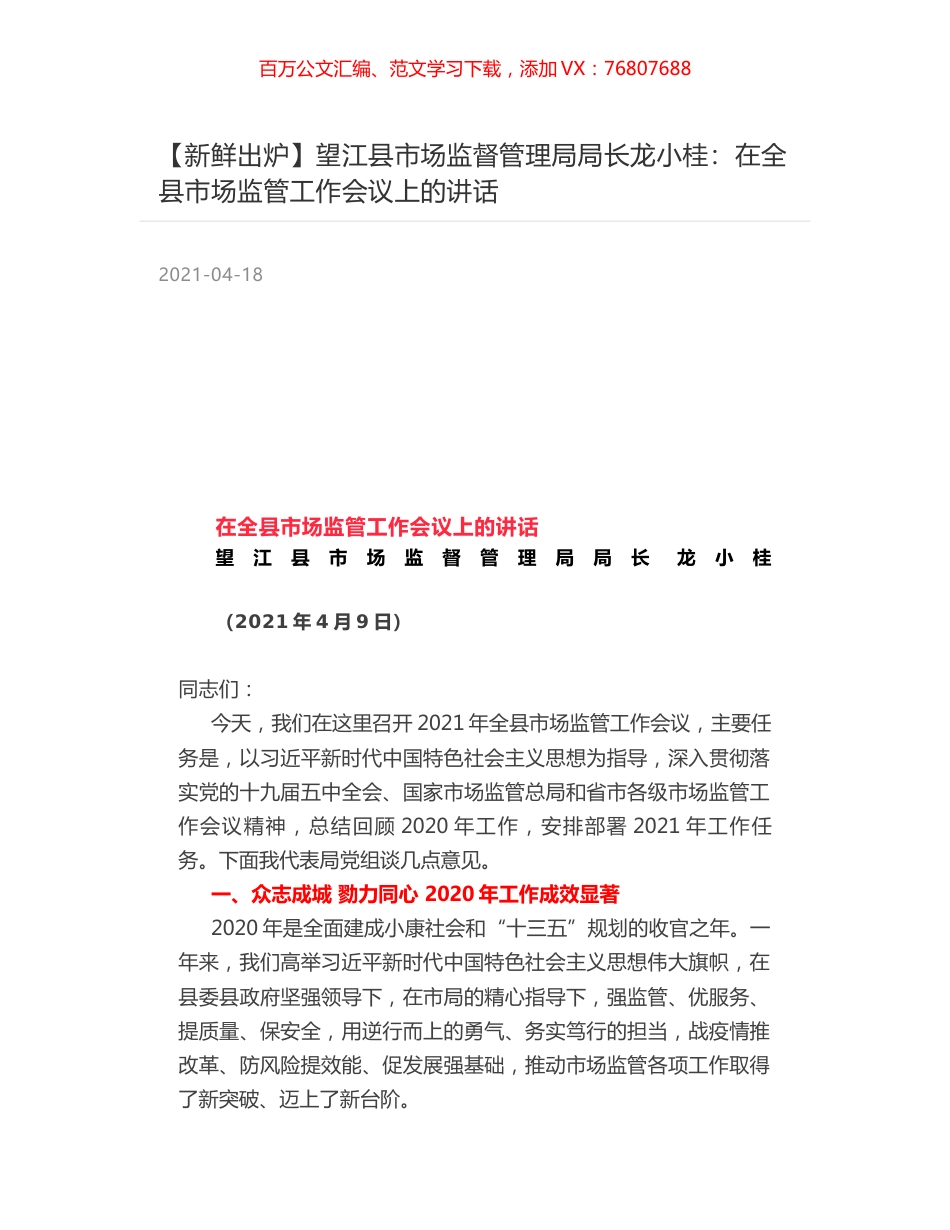 百万公文汇编、范文学习下载，添加 VX：76807688

【新鲜出炉】望江县市场监督管理局局长龙小桂：在全县市场监管工作会议上的讲话

2021-04-18

在全县市场监管工作会议上的讲话

望江县市场监督管理局局长 龙小桂

（2021 年 4 月 9 日）

同志们：

今天，我们在这里召开 2021 年全县市场监管工作会议，主要任务是，以习近平新时代中国特色社会主义思想为指导，深入贯彻落实党的十九届五中全会、国家市场监管总局和省市各级市场监管工作会议精神，总结回顾 2020 年工作，安排部署 2021 年工作任务。下面我代表局党组谈几点意见。

一、众志成城 勠力同心 2020 年工作成效显著

2020 年是全面建成小康社会和“十三五”规划的收官之年。一年来，我们高举习近平新时代中国特色社会主义思想伟大旗帜，在县委县政府坚强领导下，在市局的精心指导下，强监管、优服务、提质量、保安全，用逆行而上的勇气、务实笃行的担当，战疫情推改革、防风险提效能、促发展强基础，推动市场监管各项工作取得了新突破、迈上了新台阶。